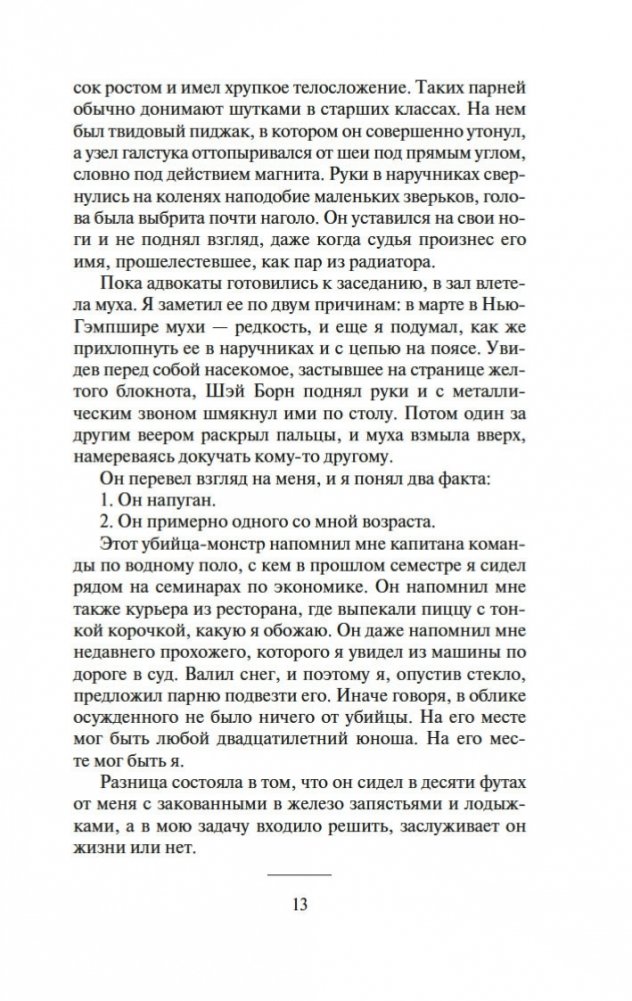 сок ростом и имел хрупкое телосложение. Таких парней обычно донимают шутками в старших классах. На нем был твидовый пиджак, в котором он совершенно утонул, а узел галстука оттопыривался от шеи под прямым углом, словно под действием магнита. Руки в наручниках свернулись на коленях наподобие маленьких зверьков, голова была выбрита почти наголо. Он уставился на свои ноги и не поднял взгляд, даже когда судья произнес его имя, прошелестевшее, как пар из радиатора.

Пока адвокаты готовились к заседанию, в зал влетела муха. Я заметил ее по двум причинам: в марте в Нью-Гэмпшире мухи — редкость, и еще я подумал, как же прихлопнуть ее в наручниках и с цепью на поясе. Увидев перед собой насекомое, застывшее на странице желтого блокнота, Шэй Борн поднял руки и с металлическим звоном шмякнул ими по столу. Потом один за другим веером раскрыл пальцы, и муха взмыла вверх, намереваясь докучать кому-то другому.

Он перевел взгляд на меня, и я понял два факта:

1. Он напуган.

2. Он примерно одного со мной возраста.

Этот убийца-монстр напомнил мне капитана команды по водному поло, с кем в прошлом семестре я сидел рядом на семинарах по экономике. Он напомнил мне также курьера из ресторана, где выпекали пиццу с тонкой корочкой, какую я обожаю. Он даже напомнил мне недавнего прохожего, которого я увидел из машины по дороге в суд. Валил снег, и поэтому я, опустив стекло, предложил парню подвезти его. Иначе говоря, в облике осужденного не было ничего от убийцы. На его месте мог быть любой двадцатилетний юноша. На его месте мог быть я.

Разница состояла в том, что он сидел в десяти футах от меня с закованными в железо запястьями и лодыжками, а в мою задачу входило решить, заслуживает он жизни или нет.

13